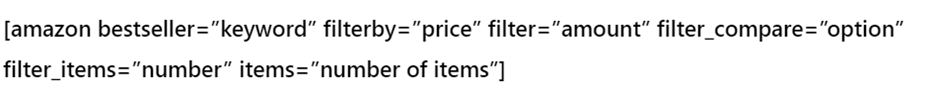 [amazon bestseller="keyword" filterby="price" filter="amount" filter_compare="option" filter_items="number" items="number of items"]